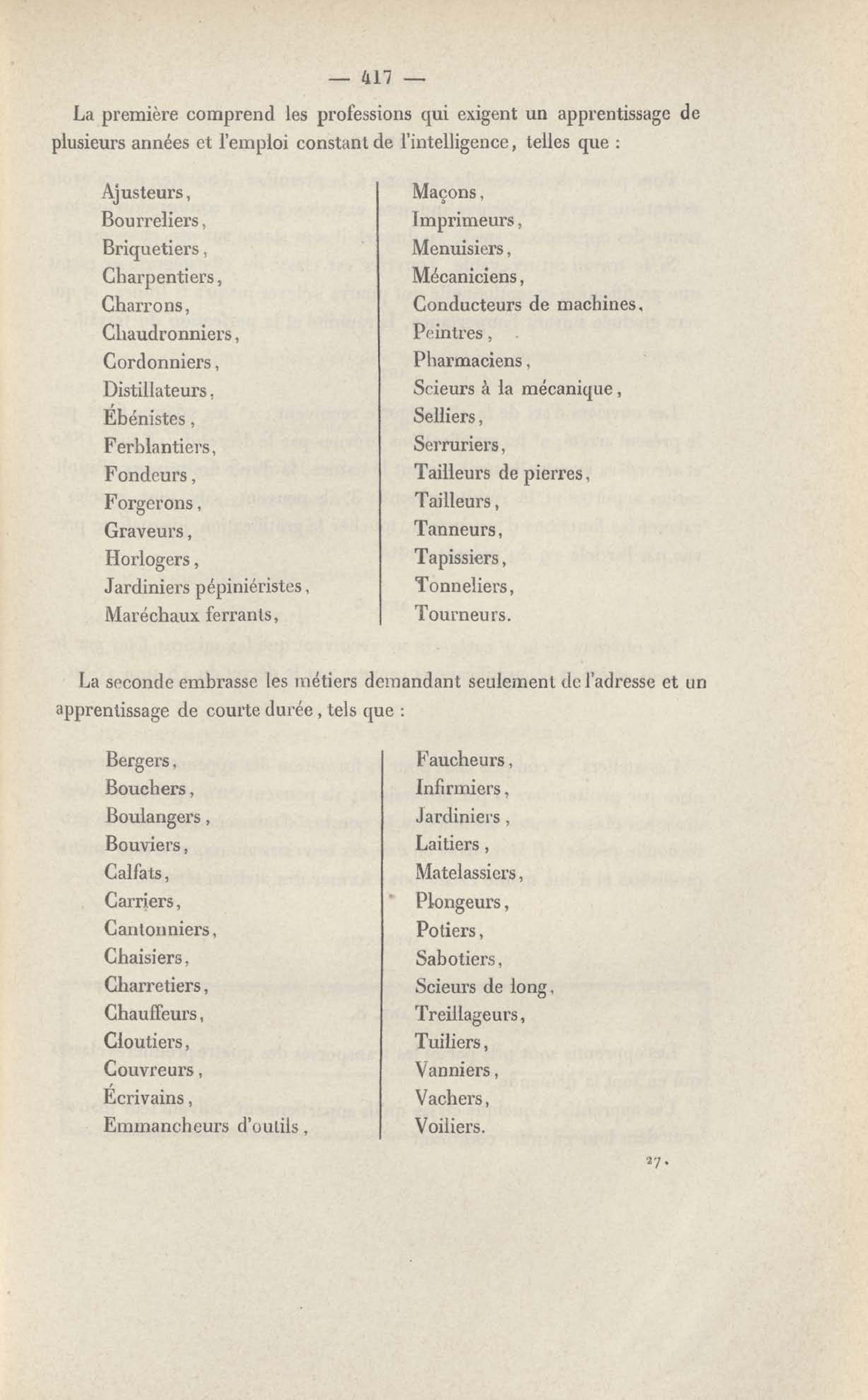 — 417 —

La première comprend les professions qui exigent un apprentissage de plusieurs années et l'emploi constant de l'intelligence, telles que :

Ajusteurs,
Bourreliers,
Briquetiers,
Charpentiers,
Charrons,
Chaudronniers,
Cordonniers,
Distillateurs,
Ébénistes,
Ferblantiers,
Fondeurs,
Forgerons,
Graveurs,
Horlogers,
Jardiniers pépiniéristes,
Maréchaux ferrants,

Maçons,
Imprimeurs,
Menuisiers,
Mécaniciens,
Conducteurs de machines,
Peintres,
Pharmaciens,
Scieurs à la mécanique,
Selliers,
Serruriers,
Tailleurs de pierres,
Tailleurs,
Tanneurs,
Tapissiers,
Tonneliers,
Tourneurs.

La seconde embrasse les métiers demandant seulement de l'adresse et un apprentissage de courte durée, tels que :

Bergers,
Bouchers,
Boulangers,
Bouviers,
Calfats,
Carriers,
Cantonniers,
Chaisiers,
Charretiers,
Chauffeurs,
Cloutiers,
Couvreurs,
Écrivains,
Emmancheurs d'outils,

Faucheurs,
Infirmiers,
Jardiniers,
Laitiers,
Matelassiers,
Plongeurs,
Potiers,
Sabotiers,
Scieurs de long,
Treillageurs,
Tuiliers,
Vanniers,
Vachers,
Voiliers.

27.